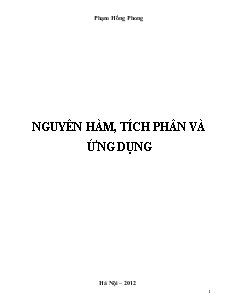 Phạm Hồng Phong

NGUYÊN HÀM, TÍCH PHÂN VÀ ỨNG DỤNG

Hà Nội – 2012

1